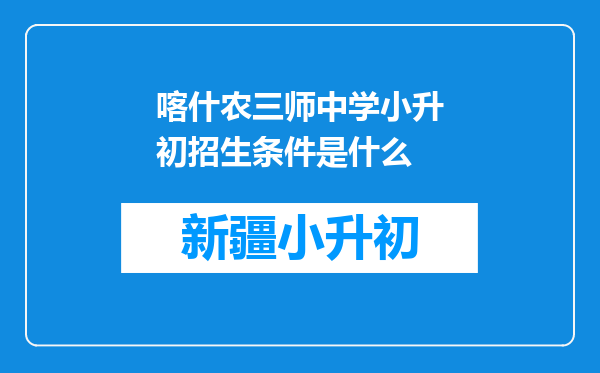 喀什农三师中学小升初招生条件是什么

新疆小升初